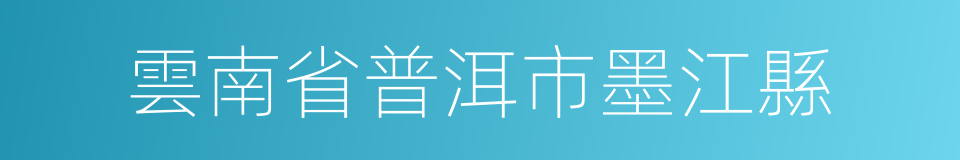 雲南省普洱市墨江縣